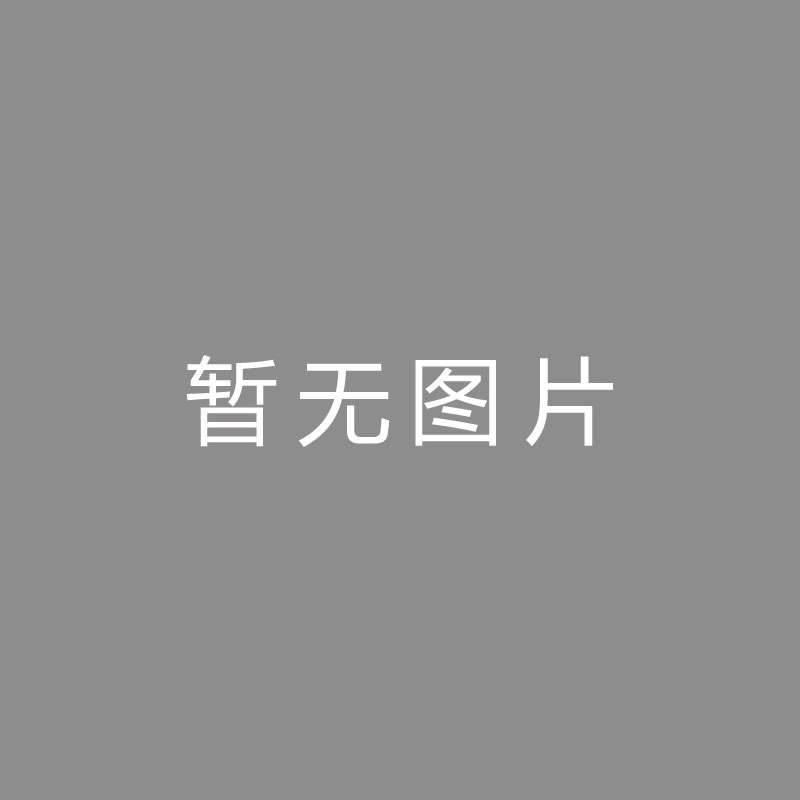 暂无图片